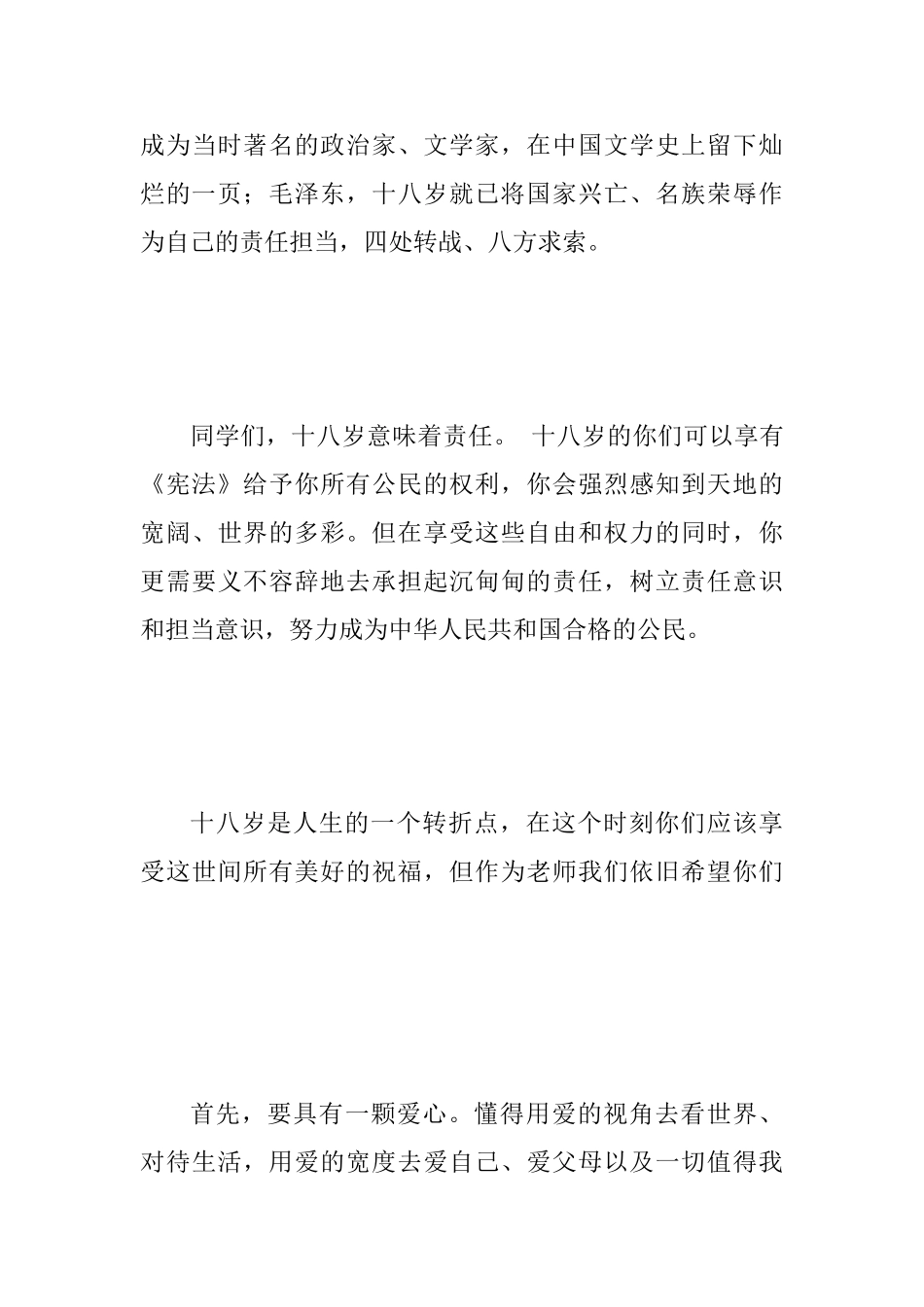 成为当时著名的政治家、文学家，在中国文学史上留下灿烂的一页；毛泽东，十八岁就已将国家兴亡、名族荣辱作为自己的责任担当，四处转战、八方求索。

同学们，十八岁意味着责任。 十八岁的你们可以享有《宪法》给予你所有公民的权利，你会强烈感知到天地的宽阔、世界的多彩。但在享受这些自由和权力的同时，你更需要义不容辞地去承担起沉甸甸的责任，树立责任意识和担当意识，努力成为中华人民共和国合格的公民。

十八岁是人生的一个转折点，在这个时刻你们应该享受这世间所有美好的祝福，但作为老师我们依旧希望你们

首先，要具有一颗爱心。懂得用爱的视角去看世界、对待生活，用爱的宽度去爱自己、爱父母以及一切值得我